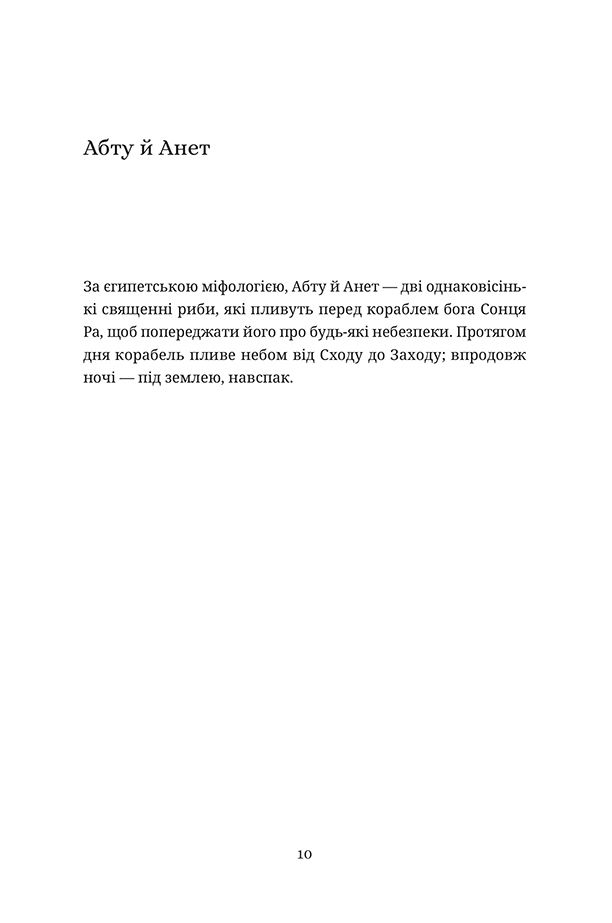 Абту й Анет

За єгипетською міфологією, Абту й Анет — дві однаковісінькі священні риби, які пливуть перед кораблем бога Сонця Ра, щоб попереджати його про будь-які небезпеки. Протягом дня корабель пливе небом від Сходу до Заходу; впродовж ночі — під землею, навспак.

10